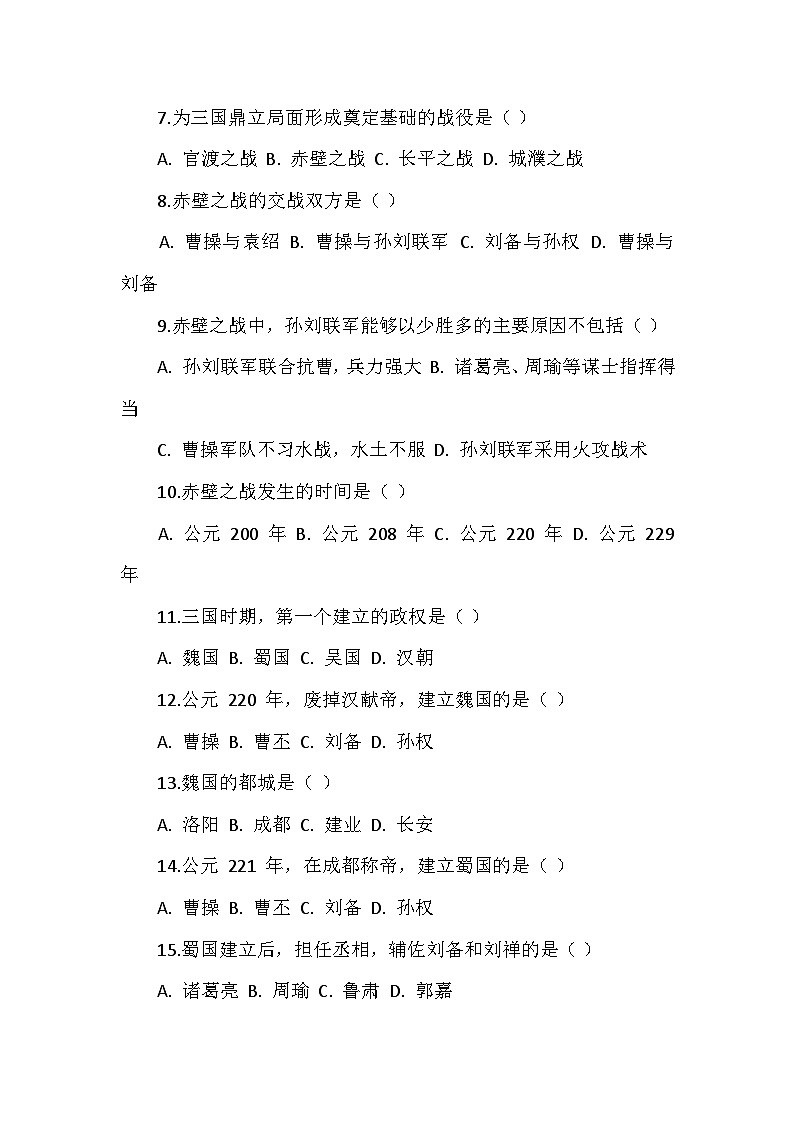 7.为三国鼎立局面形成奠定基础的战役是（ ）

A. 官渡之战 B. 赤壁之战 C. 长平之战 D. 城濮之战

8.赤壁之战的交战双方是（ ）

A. 曹操与袁绍 B. 曹操与孙刘联军 C. 刘备与孙权 D. 曹操与刘备

9.赤壁之战中，孙刘联军能够以少胜多的主要原因不包括（ ）

A. 孙刘联军联合抗曹，兵力强大 B. 诸葛亮、周瑜等谋士指挥得当

C. 曹操军队不习水战，水土不服 D. 孙刘联军采用火攻战术

10.赤壁之战发生的时间是（ ）

A. 公元 200 年 B. 公元 208 年 C. 公元 220 年 D. 公元 229 年

11.三国时期，第一个建立的政权是（ ）

A. 魏国 B. 蜀国 C. 吴国 D. 汉朝

12.公元 220 年，废掉汉献帝，建立魏国的是（ ）

A. 曹操 B. 曹丕 C. 刘备 D. 孙权

13.魏国的都城是（ ）

A. 洛阳 B. 成都 C. 建业 D. 长安

14.公元 221 年，在成都称帝，建立蜀国的是（ ）

A. 曹操 B. 曹丕 C. 刘备 D. 孙权

15.蜀国建立后，担任丞相，辅佐刘备和刘禅的是（ ）

A. 诸葛亮 B. 周瑜 C. 鲁肃 D. 郭嘉